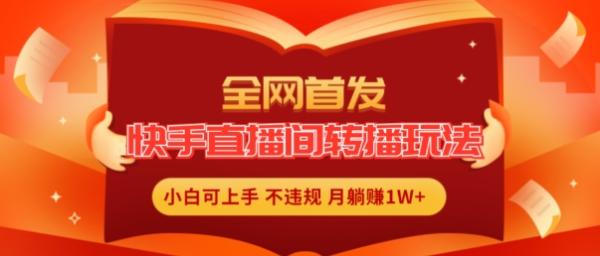 全网首发

快手直播间转播玩法

小白可上手 不违规 月躺赚1W+